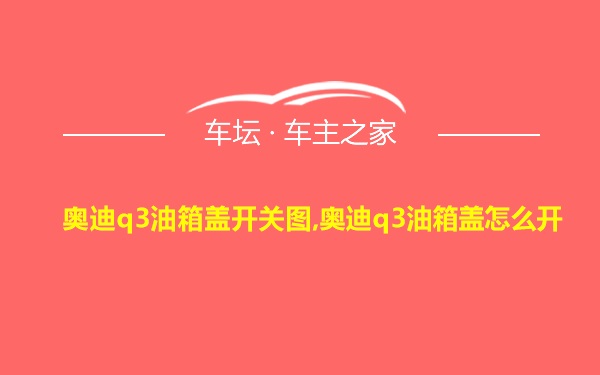 车坛 · 车主之家

奥迪q3油箱盖开关图,奥迪q3油箱盖怎么开